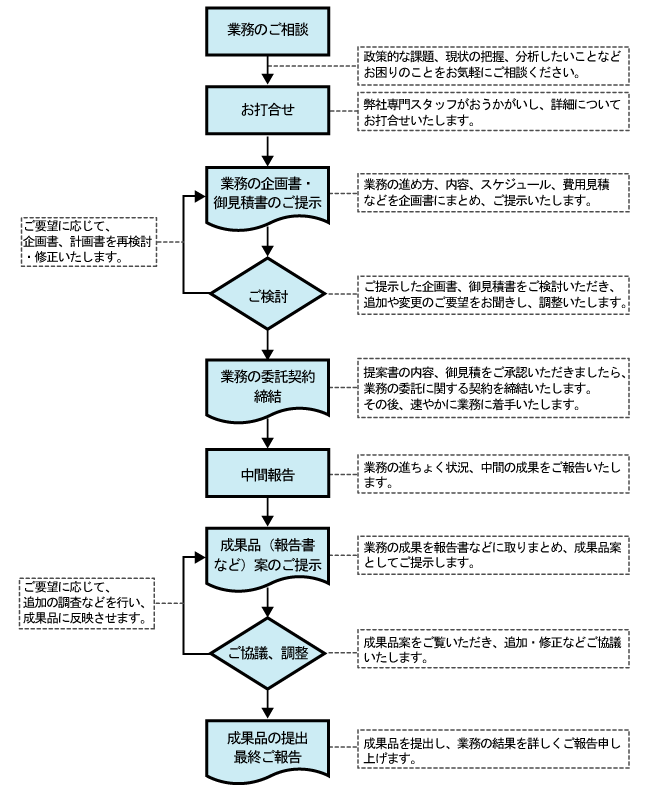 業務のご相談

政策的な課題、現状の把握、分析したいことなどお困りのことをお気軽にご相談ください。

お打合せ

弊社専門スタッフがおうかがいし、詳細についてお打合せいたします。

業務の企画書・御見積書のご提示

業務の進め方、内容、スケジュール、費用見積などを企画書にまとめ、ご提示いたします。

ご要望に応じて、企画書、計画書を再検討・修正いたします。

ご検討

ご提示した企画書、御見積書をご検討いただき、追加や変更のご要望をお聞きし、調整いたします。

業務の委託契約締結

提案書の内容、御見積をご承認いただきましたら、業務の委託に関する契約を締結いたします。その後、速やかに業務に着手いたします。

中間報告

業務の進ちょく状況、中間の成果をご報告いたします。

成果品（報告書など）案のご提示

業務の成果を報告書などに取りまとめ、成果品案としてご提示します。

ご要望に応じて、追加の調査などを行い、成果品に反映させます。

ご協議、調整

成果品案をご覧いただき、追加・修正などご協議いたします。

成果品の提出最終ご報告

成果品を提出し、業務の結果を詳しくご報告申し上げます。